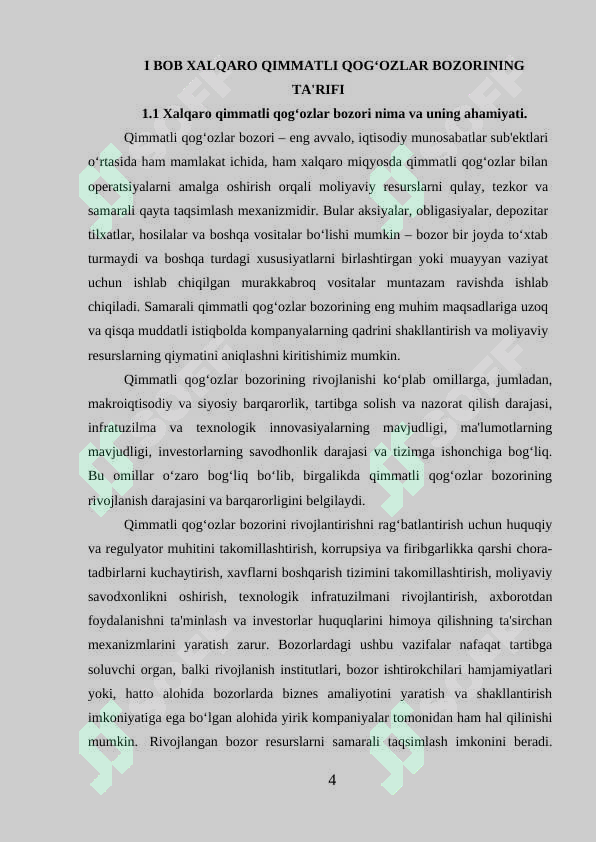 I BOB XALQARO QIMMATLI QOG‘OZLAR BOZORINING TA'RIFI

1.1 Xalqaro qimmatli qog‘ozlar bozori nima va uning ahamiyati.

Qimmatli qog‘ozlar bozori – eng avvalo, iqtisodiy munosabatlar sub'ektlari o‘rtasida ham mamlakat ichida, ham xalqaro miqyosda qimmatli qog‘ozlar bilan operatsiyalarni amalga oshirish orqali moliyaviy resurslarni qulay, tezkor va samarali qayta taqsimlash mexanizmidir. Bular aksiyalar, obligasiyalar, depozitar tilxatlar, hosilalar va boshqa vositalar bo‘lishi mumkin – bozor bir joyda to‘xtab turmaydi va boshqa turdagi xususiyatlarni birlashtirgan yoki muayyan vaziyat uchun ishlab chiqilgan murakkabroq vositalar muntazam ravishda ishlab chiqiladi. Samarali qimmatli qog‘ozlar bozorining eng muhim maqsadlariga uzoq va qisqa muddatli istiqbolda kompanyalarning qadrini shakllantirish va moliyaviy resurslarning qiymatini aniqlashni kiritishimiz mumkin.

Qimmatli qog‘ozlar bozorining rivojlanishi ko‘plab omillarga, jumladan, makroiqtisodiy va siyosiy barqarorlik, tartibga solish va nazorat qilish darajasi, infratuzilma va texnologik innovasiyalarning mavjudligi, ma'lumotlarning mavjudligi, investorlarning savodhonlik darajasi va tizimga ishonchiga bog‘liq. Bu omillar o‘zaro bog‘liq bo‘lib, birgalikda qimmatli qog‘ozlar bozorining rivojlanish darajasini va barqarorligini belgilaydi.

Qimmatli qog‘ozlar bozorini rivojlantirishni rag‘batlantirish uchun huquqiy va regulyator muhitini takomillashtirish, korrupsiya va firibgarlikka qarshi chora-tadbirlarni kuchaytirish, xavflarni boshqarish tizimini takomillashtirish, moliyaviy savodxonlikni oshirish, texnologik infratuzilmani rivojlantirish, axborotdan foydalanishni ta'minlash va investorlar huquqlarini himoya qilishning ta'sirchan mexanizmlarini yaratish zarur. Bozorlardagi ushbu vazifalar nafaqat tartibga soluvchi organ, balki rivojlanish institutlari, bozor ishtirokchilari hamjamiyatlari yoki, hatto alohida bozorlarda biznes amaliyotini yaratish va shakllantirish imkoniyatiga ega bo‘lgan alohida yirik kompaniyalar tomonidan ham hal qilinishi mumkin. Rivojlangan bozor resurslarni samarali taqsimlash imkonini beradi.

4